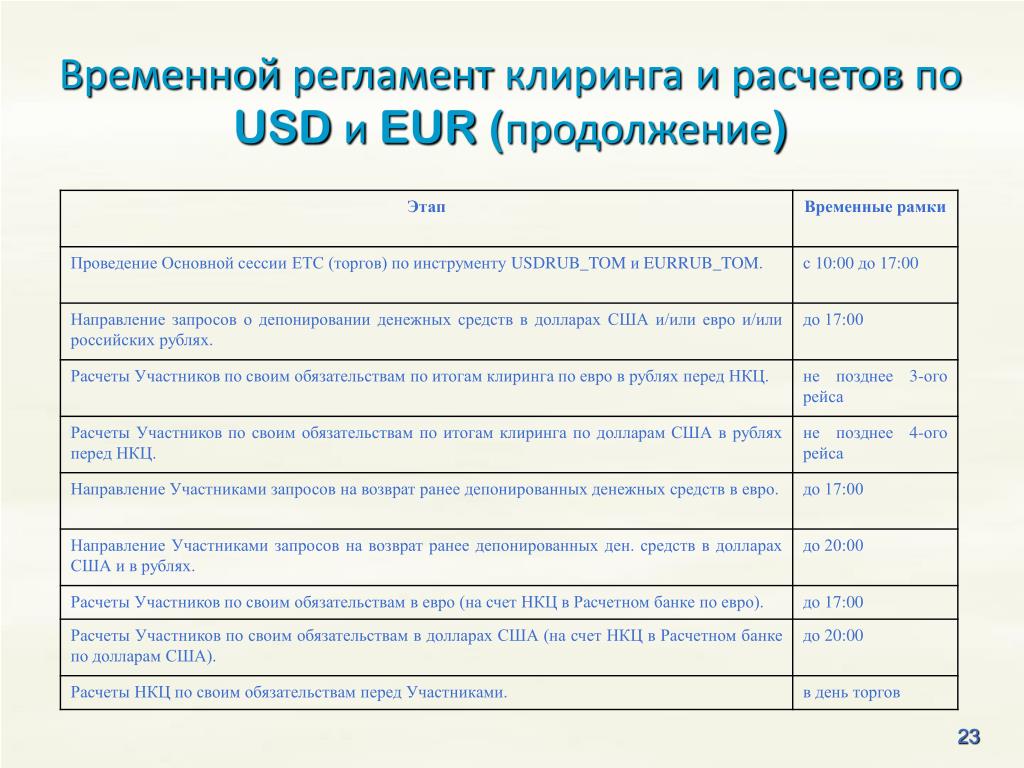 Временной регламент клиринга и расчетов по USD и EUR (продолжение)

| Этап | Временные рамки |
|---|---|
| Проведение Основной сессии ЕТС (торгов) по инструменту USDRUB_TOM и EURRUB_TOM. | с 10:00 до 17:00 |
| Направление запросов о депонировании денежных средств в долларах США и/или евро и/или российских рублях. | до 17:00 |
| Расчеты Участников по своим обязательствам по итогам клиринга по евро в рублях перед НКЦ. | не позднее 3-ого рейса |
| Расчеты Участников по своим обязательствам по итогам клиринга по долларам США в рублях перед НКЦ. | не позднее 4-ого рейса |
| Направление Участниками запросов на возврат ранее депонированных денежных средств в евро. | до 17:00 |
| Направление Участниками запросов на возврат ранее депонированных ден. средств в долларах США и в рублях. | до 20:00 |
| Расчеты Участников по своим обязательствам в евро (на счет НКЦ в Расчетном банке по евро). | до 17:00 |
| Расчеты Участников по своим обязательствам в долларах США (на счет НКЦ в Расчетном банке по долларам США). | до 20:00 |
| Расчеты НКЦ по своим обязательствам перед Участниками. | в день торгов |

23